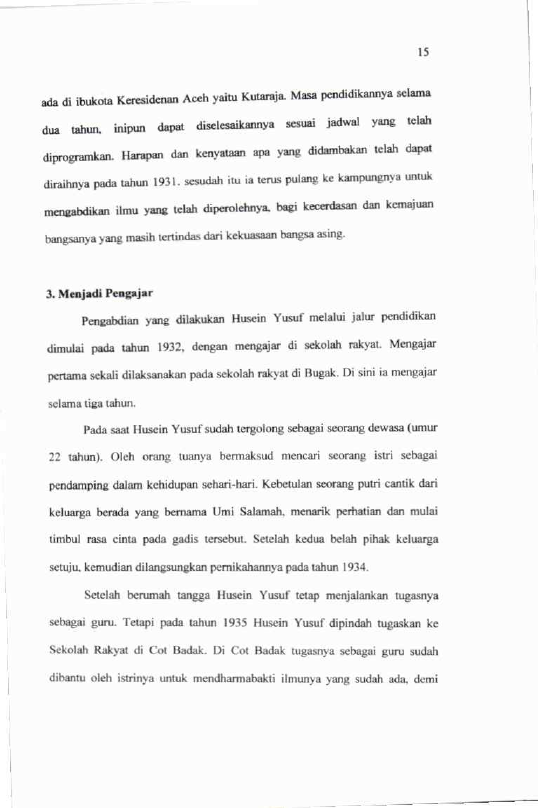 15

ada di ibukota Keresidenan Aceh yaitu Kutaraja. Masa pendidikannya selama dua tahun, inipun dapat diselesaikannya sesuai jadwal yang telah diprogramkan. Harapan dan kenyataan apa yang didambakan telah dapat diraihnya pada tahun 1931. sesudah itu ia terus pulang ke kampungnya untuk mengabdikan ilmu yang telah diperolehnya, bagi kecerdasan dan kemajuan bangsanya yang masih tertindas dari kekuasaan bangsa asing.

3. Menjadi Pengajar

Pengabdian yang dilakukan Husein Yusuf melalui jalur pendidikan dimulai pada tahun 1932, dengan mengajar di sekolah rakyat. Mengajar pertama sekali dilaksanakan pada sekolah rakyat di Bugak. Di sini ia mengajar selama tiga tahun.

Pada saat Husein Yusuf sudah tergolong sebagai seorang dewasa (umur 22 tahun). Oleh orang tuanya bermaksud mencari seorang istri sebagai pendamping dalam kehidupan sehari-hari. Kebetulan seorang putri cantik dari keluarga berada yang bernama Umi Salamah, menarik perhatian dan mulai timbul rasa cinta pada gadis tersebut. Setelah kedua belah pihak keluarga setuju, kemudian dilangsungkan pernikahannya pada tahun 1934.

Setelah berumah tangga Husein Yusuf tetap menjalankan tugasnya sebagai guru. Tetapi pada tahun 1935 Husein Yusuf dipindah tugaskan ke Sekolah Rakyat di Cot Badak. Di Cot Badak tugasnya sebagai guru sudah dibantu oleh istrinya untuk mendharmabakti ilmunya yang sudah ada, demi